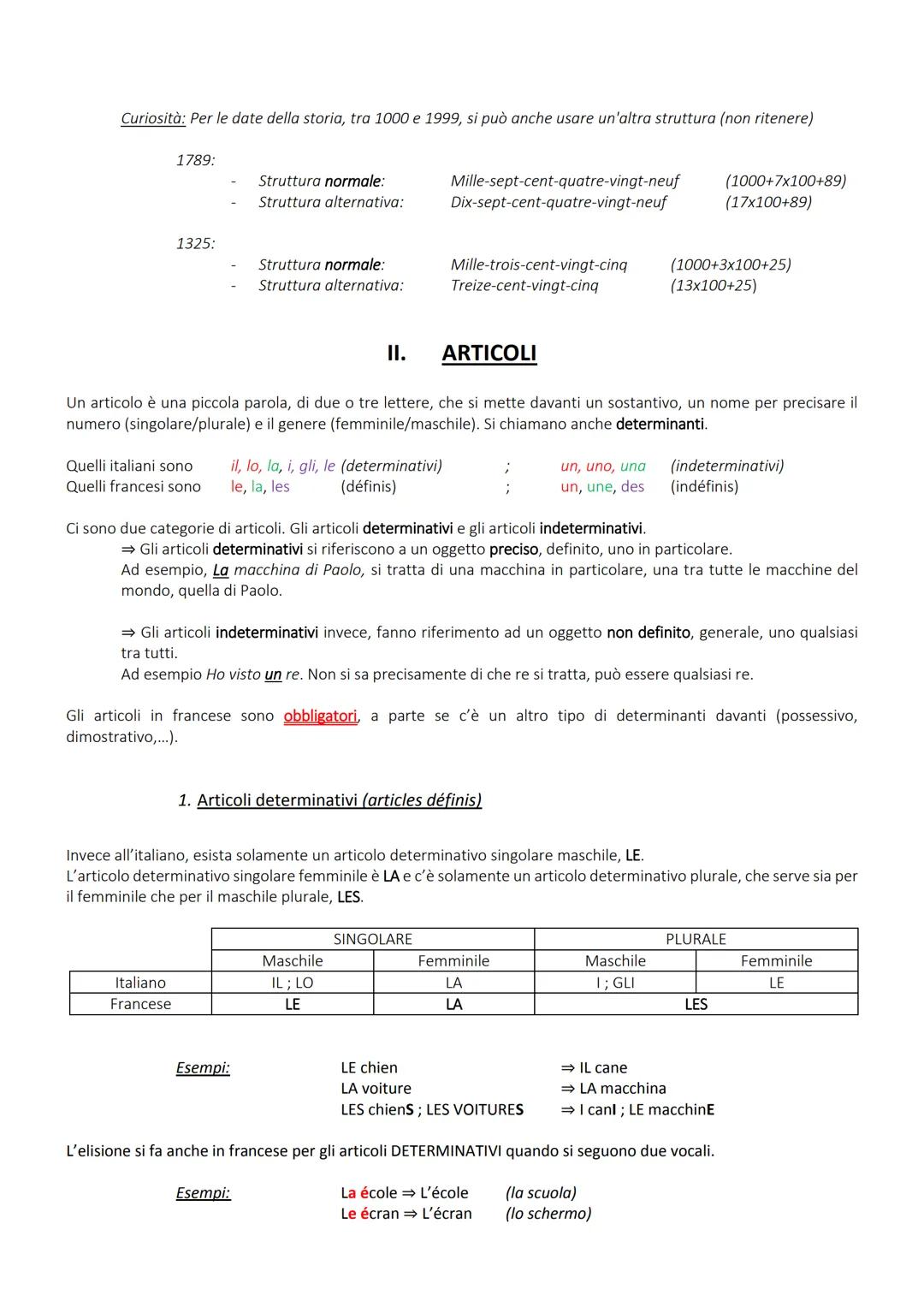 Curiosità: Per le date della storia, tra 1000 e 1999, si può anche usare un'altra struttura (non ritenere)

1789:
- Struttura normale: Mille-sept-cent-quatre-vingt-neuf (1000+7x100+89)
- Struttura alternativa: Dix-sept-cent-quatre-vingt-neuf (17x100+89)

1325:
- Struttura normale: Mille-trois-cent-vingt-cinq (1000+3x100+25)
- Struttura alternativa: Treize-cent-vingt-cinq (13x100+25)

II. ARTICOLI

Un articolo è una piccola parola, di due o tre lettere, che si mette davanti un sostantivo, un nome per precisare il numero (singolare/plurale) e il genere (femminile/maschile). Si chiamano anche determinanti.

Quelli italiani sono il, lo, la, i, gli, le (determinativi) ; un, uno, una (indeterminativi)
Quelli francesi sono le, la, les (définis) ; un, une, des (indéfinis)

Ci sono due categorie di articoli. Gli articoli determinativi e gli articoli indeterminativi.
⇒ Gli articoli determinativi si riferiscono a un oggetto preciso, definito, uno in particolare.
Ad esempio, La macchina di Paolo, si tratta di una macchina in particolare, una tra tutte le macchine del mondo, quella di Paolo.

⇒ Gli articoli indeterminativi invece, fanno riferimento ad un oggetto non definito, generale, uno qualsiasi tra tutti.
Ad esempio Ho visto un re. Non si sa precisamente di che re si tratta, può essere qualsiasi re.

Gli articoli in francese sono obbligatori, a parte se c'è un altro tipo di determinanti davanti (possessivo, dimostrativo,...).

1. Articoli determinativi (articles définis)

Invece all'italiano, esista solamente un articolo determinativo singolare maschile, LE.
L'articolo determinativo singolare femminile è LA e c'è solamente un articolo determinativo plurale, che serve sia per il femminile che per il maschile plurale, LES.

| | SINGOLARE | | PLURALE | |
|---|---|---|---|---|
| | Maschile | Femminile | Maschile | Femminile |
| Italiano | IL ; LO | LA | I ; GLI | LE |
| Francese | LE | LA | LES | |

Esempi:
LE chien ⇒ IL cane
LA voiture ⇒ LA macchina
LES chienS ; LES VOITURES ⇒ I canI ; LE macchinE

L'elisione si fa anche in francese per gli articoli DETERMINATIVI quando si seguono due vocali.

Esempi:
La école ⇒ L'école (la scuola)
Le écran ⇒ L'écran (lo schermo)